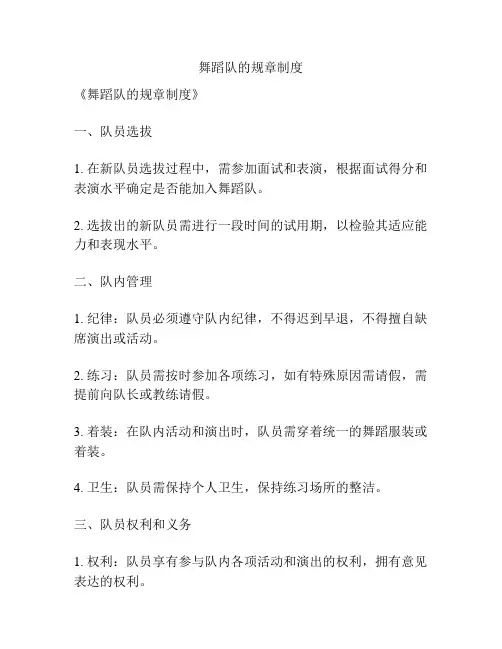 舞蹈队的规章制度

《舞蹈队的规章制度》

一、队员选拔

1. 在新队员选拔过程中，需参加面试和表演，根据面试得分和表演水平确定是否能加入舞蹈队。

2. 选拔出的新队员需进行一段时间的试用期，以检验其适应能力和表现水平。

二、队内管理

1. 纪律：队员必须遵守队内纪律，不得迟到早退，不得擅自缺席演出或活动。

2. 练习：队员需按时参加各项练习，如有特殊原因需请假，需提前向队长或教练请假。

3. 着装：在队内活动和演出时，队员需穿着统一的舞蹈服装或着装。

4. 卫生：队员需保持个人卫生，保持练习场所的整洁。

三、队员权利和义务

1. 权利：队员享有参与队内各项活动和演出的权利，拥有意见表达的权利。